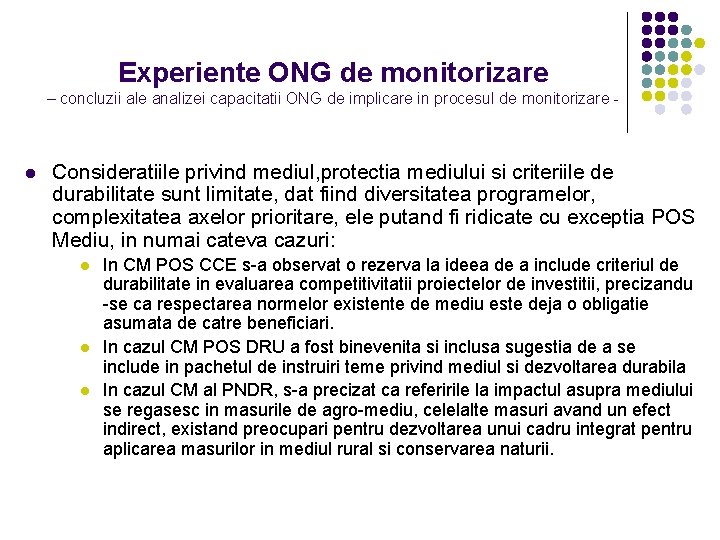 Experiente ONG de monitorizare
– concluzii ale analizei capacitatii ONG de implicare in procesul de monitorizare -

Consideratiile privind mediul,protectia mediului si criteriile de durabilitate sunt limitate, dat fiind diversitatea programelor, complexitatea axelor prioritare, ele putand fi ridicate cu exceptia POS Mediu, in numai cateva cazuri:

In CM POS CCE s-a observat o rezerva la ideea de a include criteriul de durabilitate in evaluarea competitivitatii proiectelor de investitii, precizandu-se ca respectarea normelor existente de mediu este deja o obligatie asumata de catre beneficiari.

In cazul CM POS DRU a fost binevenita si inclusa sugestia de a se include in pachetul de instruiri teme privind mediul si dezvoltarea durabila

In cazul CM al PNDR, s-a precizat ca referirile la impactul asupra mediului se regasesc in masurile de agro-mediu, celelalte masuri avand un efect indirect, existand preocupari pentru dezvoltarea unui cadru integrat pentru aplicarea masurilor in mediul rural si conservarea naturii.